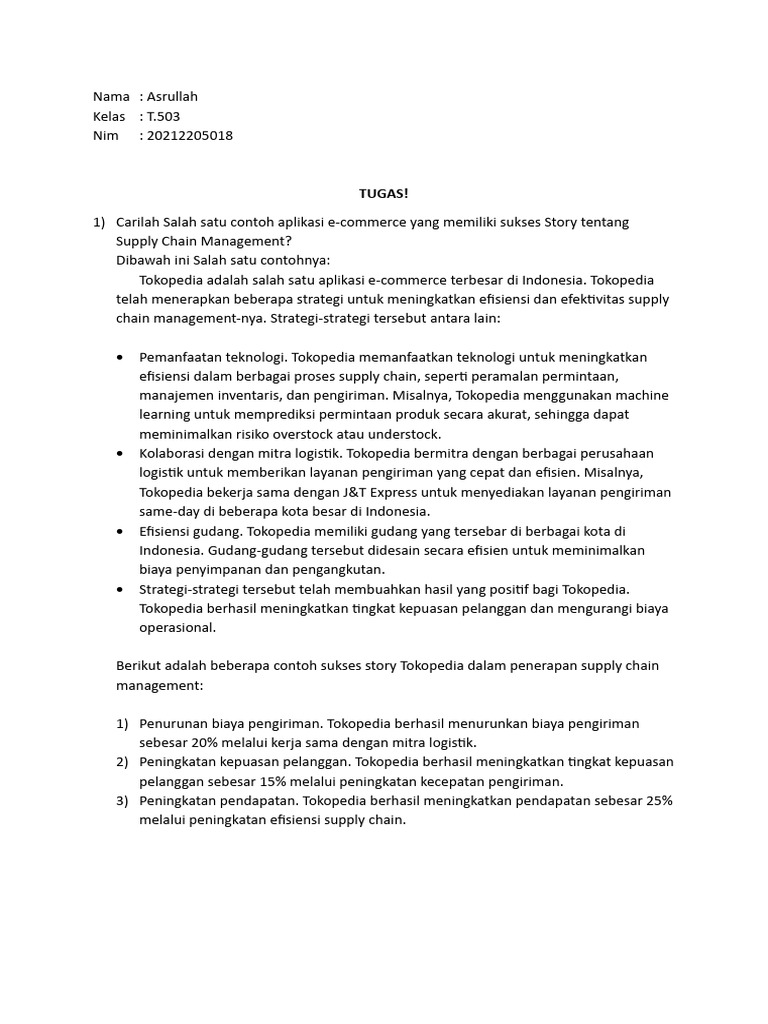 Nama : Asrullah
Kelas : T.503
Nim : 20212205018

TUGAS!

1) Carilah Salah satu contoh aplikasi e-commerce yang memiliki sukses Story tentang Supply Chain Management?
Dibawah ini Salah satu contohnya:
Tokopedia adalah salah satu aplikasi e-commerce terbesar di Indonesia. Tokopedia telah menerapkan beberapa strategi untuk meningkatkan efisiensi dan efektivitas supply chain management-nya. Strategi-strategi tersebut antara lain:

• Pemanfaatan teknologi. Tokopedia memanfaatkan teknologi untuk meningkatkan efisiensi dalam berbagai proses supply chain, seperti peramalan permintaan, manajemen inventaris, dan pengiriman. Misalnya, Tokopedia menggunakan machine learning untuk memprediksi permintaan produk secara akurat, sehingga dapat meminimalkan risiko overstock atau understock.
• Kolaborasi dengan mitra logistik. Tokopedia bermitra dengan berbagai perusahaan logistik untuk memberikan layanan pengiriman yang cepat dan efisien. Misalnya, Tokopedia bekerja sama dengan J&T Express untuk menyediakan layanan pengiriman same-day di beberapa kota besar di Indonesia.
• Efisiensi gudang. Tokopedia memiliki gudang yang tersebar di berbagai kota di Indonesia. Gudang-gudang tersebut didesain secara efisien untuk meminimalkan biaya penyimpanan dan pengangkutan.
• Strategi-strategi tersebut telah membuahkan hasil yang positif bagi Tokopedia. Tokopedia berhasil meningkatkan tingkat kepuasan pelanggan dan mengurangi biaya operasional.

Berikut adalah beberapa contoh sukses story Tokopedia dalam penerapan supply chain management:

1) Penurunan biaya pengiriman. Tokopedia berhasil menurunkan biaya pengiriman sebesar 20% melalui kerja sama dengan mitra logistik.
2) Peningkatan kepuasan pelanggan. Tokopedia berhasil meningkatkan tingkat kepuasan pelanggan sebesar 15% melalui peningkatan kecepatan pengiriman.
3) Peningkatan pendapatan. Tokopedia berhasil meningkatkan pendapatan sebesar 25% melalui peningkatan efisiensi supply chain.